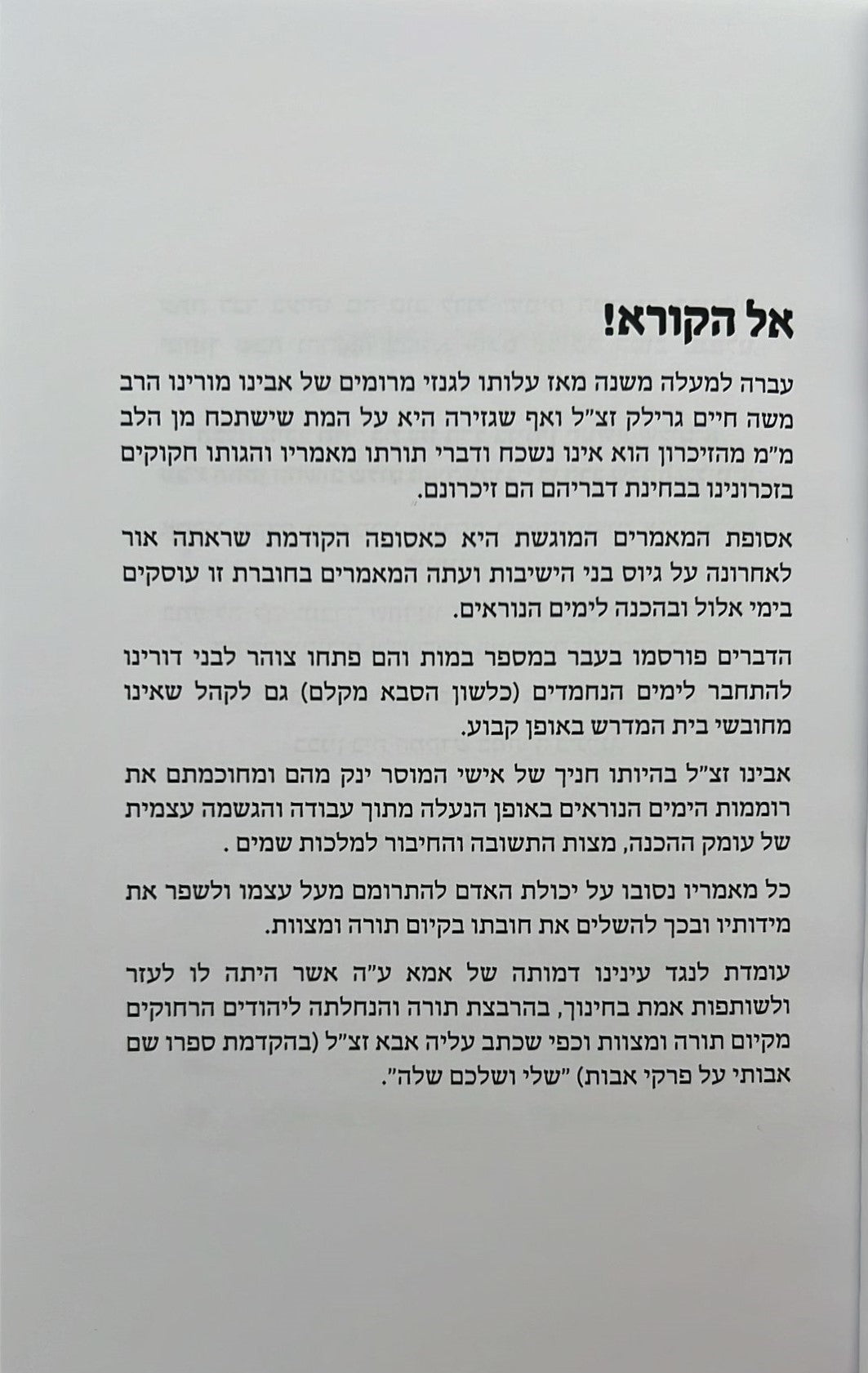 אל הקורא!

עברה למעלה משנה מאז עלותו לגנזי מרומים של אבינו מורינו הרב משה חיים גרילק זצ"ל ואף שגזירה היא על המת שישתכח מן הלב מ"מ מהזיכרון הוא אינו נשכח ודברי תורתו מאמריו והגותו חקוקים בזכרונינו בבחינת דבריהם הם זיכרונם.

אסופת המאמרים המוגשת היא כאסופה הקודמת שראתה אור לאחרונה על גיוס בני הישיבות ועתה המאמרים בחוברת זו עוסקים בימי אלול ובהכנה לימים הנוראים.

הדברים פורסמו בעבר במספר במות והם פתחו צוהר לבני דורינו להתחבר לימים הנחמדים (כלשון הסבא מקלם) גם לקהל שאינו מחובשי בית המדרש באופן קבוע.

אבינו זצ"ל בהיותו חניך של אישי המוסר ינק מהם ומחוכמתם את רוממות הימים הנוראים באופן הנעלה מתוך עבודה והגשמה עצמית של עומק ההכנה, מצות התשובה והחיבור למלכות שמים .

כל מאמריו נסובו על יכולת האדם להתרומם מעל עצמו ולשפר את מידותיו ובכך להשלים את חובתו בקיום תורה ומצוות.

עומדת לנגד עינינו דמותה של אמא ע"ה אשר היתה לו לעזר ולשותפות אמת בחינוך, בהרבצת תורה והנחלתה ליהודים הרחוקים מקיום תורה ומצוות וכפי שכתב עליה אבא זצ"ל (בהקדמת ספרו שם אבותי על פרקי אבות) "שלי ושלכם שלה".